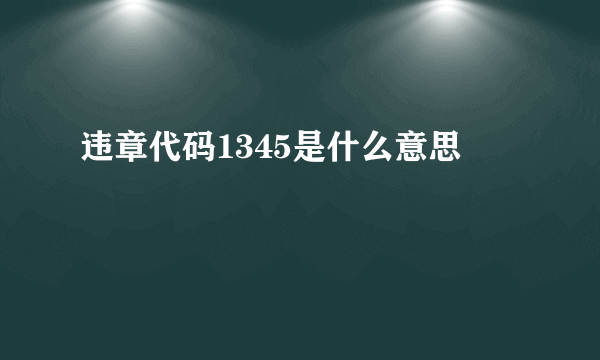 违章代码1345是什么意思